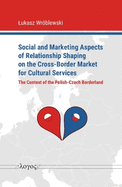 Łukasz Wróblewski

Social and Marketing Aspects of Relationship Shaping on the Cross-Border Market for Cultural Services

The Context of the Polish-Czech Borderland

λογος